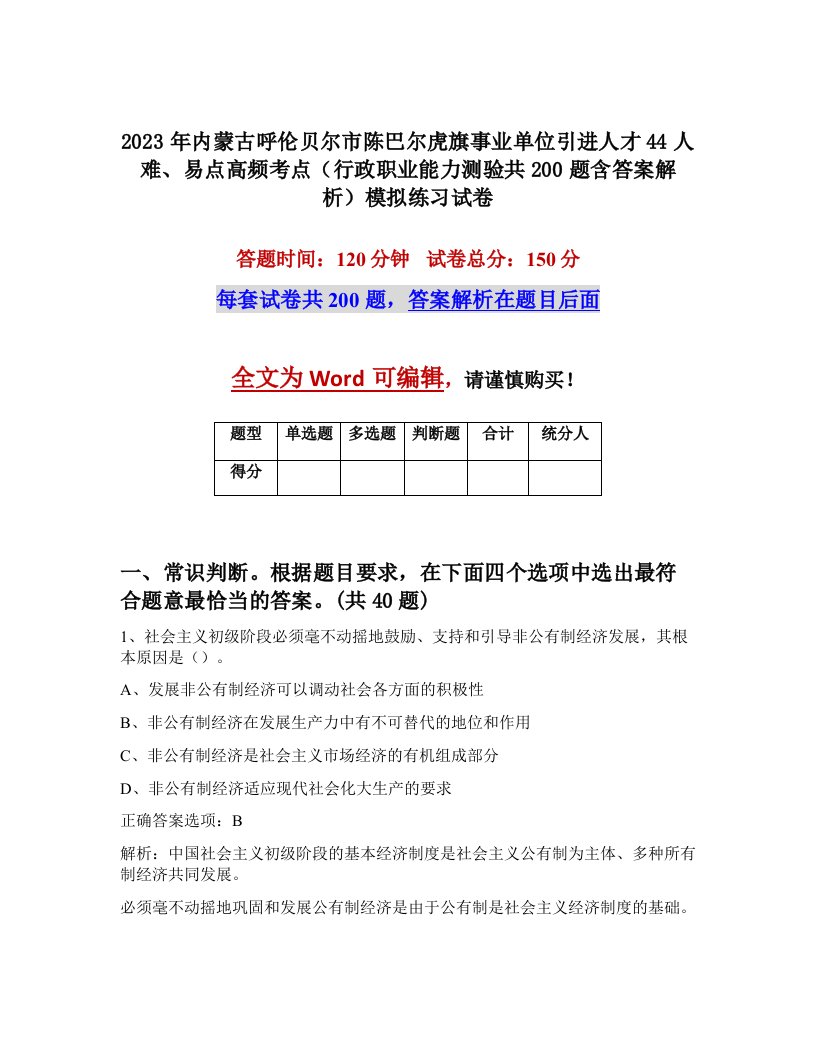 2023年内蒙古呼伦贝尔市陈巴尔虎旗事业单位引进人才44人难、易点高频考点（行政职业能力测验共200题含答案解析）模拟练习试卷

答题时间：120分钟　试卷总分：150分

每套试卷共200题，答案解析在题目后面

全文为Word可编辑，请谨慎购买！

| 题型 | 单选题 | 多选题 | 判断题 | 合计 | 统分人 |
|---|---|---|---|---|---|
| 得分 | | | | | |

一、常识判断。根据题目要求，在下面四个选项中选出最符合题意最恰当的答案。(共40题)

1、社会主义初级阶段必须毫不动摇地鼓励、支持和引导非公有制经济发展，其根本原因是（）。

A、发展非公有制经济可以调动社会各方面的积极性

B、非公有制经济在发展生产力中有不可替代的地位和作用

C、非公有制经济是社会主义市场经济的有机组成部分

D、非公有制经济适应现代社会化大生产的要求

正确答案选项：B

解析：中国社会主义初级阶段的基本经济制度是社会主义公有制为主体、多种所有制经济共同发展。

必须毫不动摇地巩固和发展公有制经济是由于公有制是社会主义经济制度的基础。